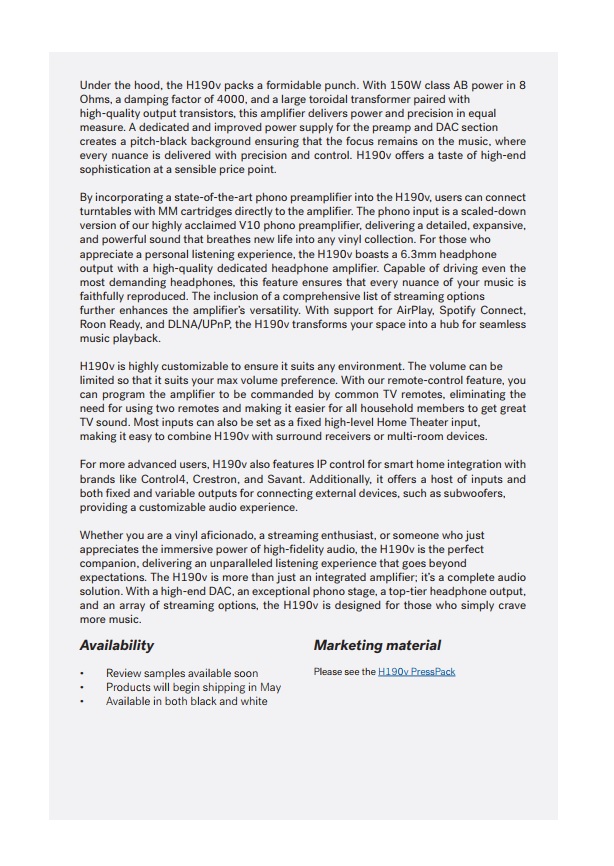 Under the hood, the H190v packs a formidable punch. With 150W class AB power in 8 Ohms, a damping factor of 4000, and a large toroidal transformer paired with high-quality output transistors, this amplifier delivers power and precision in equal measure. A dedicated and improved power supply for the preamp and DAC section creates a pitch-black background ensuring that the focus remains on the music, where every nuance is delivered with precision and control. H190v offers a taste of high-end sophistication at a sensible price point.

By incorporating a state-of-the-art phono preamplifier into the H190v, users can connect turntables with MM cartridges directly to the amplifier. The phono input is a scaled-down version of our highly acclaimed V10 phono preamplifier, delivering a detailed, expansive, and powerful sound that breathes new life into any vinyl collection. For those who appreciate a personal listening experience, the H190v boasts a 6.3mm headphone output with a high-quality dedicated headphone amplifier. Capable of driving even the most demanding headphones, this feature ensures that every nuance of your music is faithfully reproduced. The inclusion of a comprehensive list of streaming options further enhances the amplifier's versatility. With support for AirPlay, Spotify Connect, Roon Ready, and DLNA/UPnP, the H190v transforms your space into a hub for seamless music playback.

H190v is highly customizable to ensure it suits any environment. The volume can be limited so that it suits your max volume preference. With our remote-control feature, you can program the amplifier to be commanded by common TV remotes, eliminating the need for using two remotes and making it easier for all household members to get great TV sound. Most inputs can also be set as a fixed high-level Home Theater input, making it easy to combine H190v with surround receivers or multi-room devices.

For more advanced users, H190v also features IP control for smart home integration with brands like Control4, Crestron, and Savant. Additionally, it offers a host of inputs and both fixed and variable outputs for connecting external devices, such as subwoofers, providing a customizable audio experience.

Whether you are a vinyl aficionado, a streaming enthusiast, or someone who just appreciates the immersive power of high-fidelity audio, the H190v is the perfect companion, delivering an unparalleled listening experience that goes beyond expectations. The H190v is more than just an integrated amplifier; it's a complete audio solution. With a high-end DAC, an exceptional phono stage, a top-tier headphone output, and an array of streaming options, the H190v is designed for those who simply crave more music.

Availability

• Review samples available soon
• Products will begin shipping in May
• Available in both black and white

Marketing material

Please see the H190v PressPack